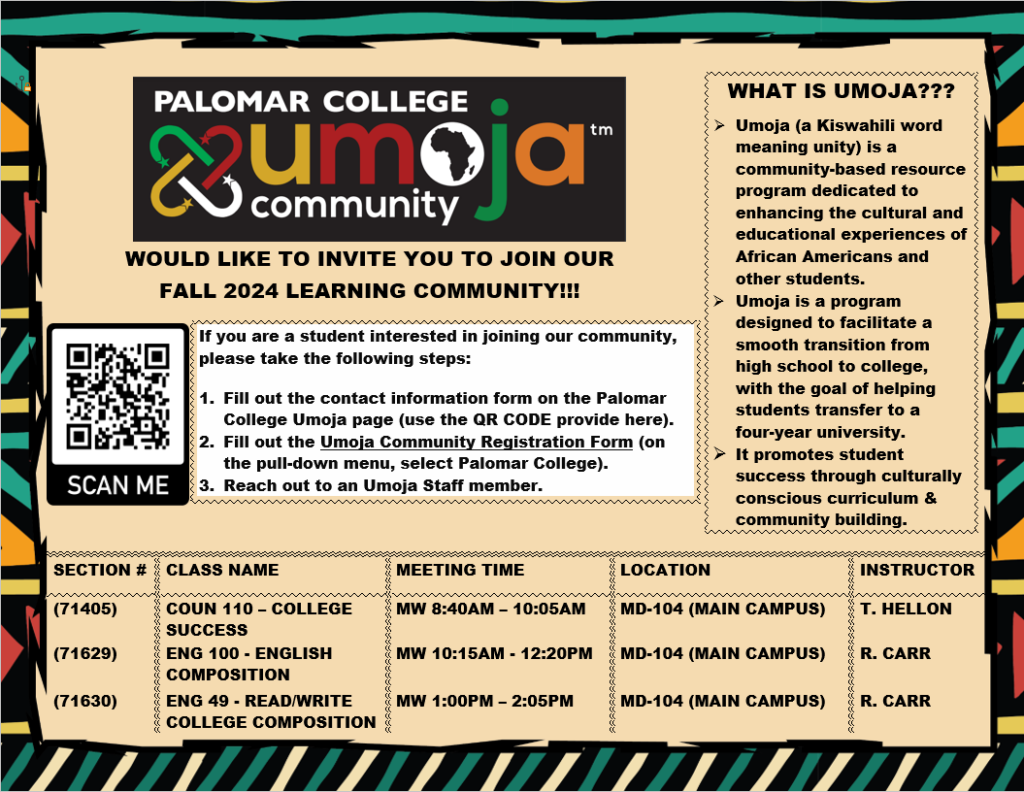 PALOMAR COLLEGE
umoja tm
community

WOULD LIKE TO INVITE YOU TO JOIN OUR FALL 2024 LEARNING COMMUNITY!!!

SCAN ME

If you are a student interested in joining our community, please take the following steps:

1. Fill out the contact information form on the Palomar College Umoja page (use the QR CODE provide here).
2. Fill out the Umoja Community Registration Form (on the pull-down menu, select Palomar College).
3. Reach out to an Umoja Staff member.

WHAT IS UMOJA???

➢ Umoja (a Kiswahili word meaning unity) is a community-based resource program dedicated to enhancing the cultural and educational experiences of African Americans and other students.
➢ Umoja is a program designed to facilitate a smooth transition from high school to college, with the goal of helping students transfer to a four-year university.
➢ It promotes student success through culturally conscious curriculum & community building.

| SECTION # | CLASS NAME | MEETING TIME | LOCATION | INSTRUCTOR |
|---|---|---|---|---|
| (71405) | COUN 110 – COLLEGE SUCCESS | MW 8:40AM – 10:05AM | MD-104 (MAIN CAMPUS) | T. HELLON |
| (71629) | ENG 100 - ENGLISH COMPOSITION | MW 10:15AM - 12:20PM | MD-104 (MAIN CAMPUS) | R. CARR |
| (71630) | ENG 49 - READ/WRITE COLLEGE COMPOSITION | MW 1:00PM – 2:05PM | MD-104 (MAIN CAMPUS) | R. CARR |